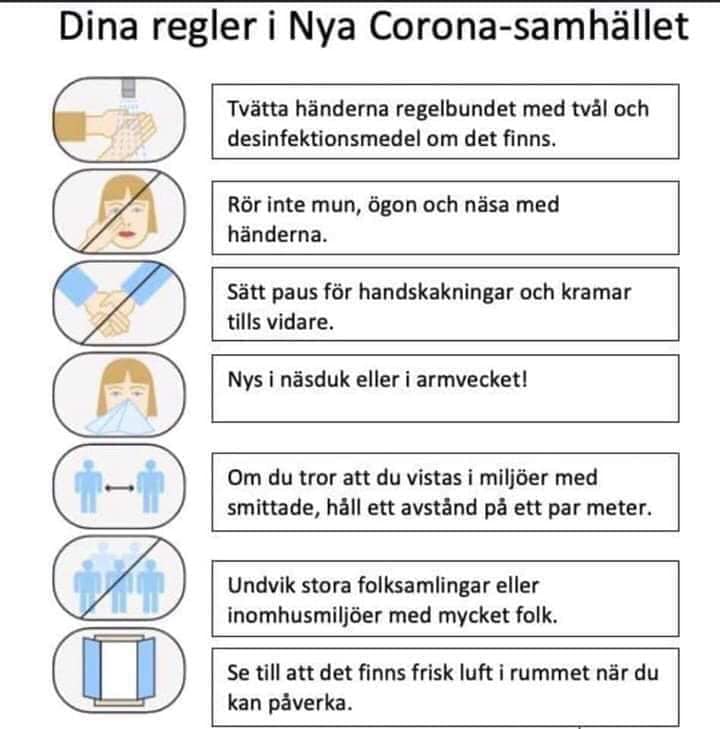 Dina regler i Nya Corona-samhället

Tvätta händerna regelbundet med tvål och desinfektionsmedel om det finns.

Rör inte mun, ögon och näsa med händerna.

Sätt paus för handskakningar och kramar tills vidare.

Nys i näsduk eller i armvecket!

Om du tror att du vistas i miljöer med smittade, håll ett avstånd på ett par meter.

Undvik stora folksamlingar eller inomhusmiljöer med mycket folk.

Se till att det finns frisk luft i rummet när du kan påverka.